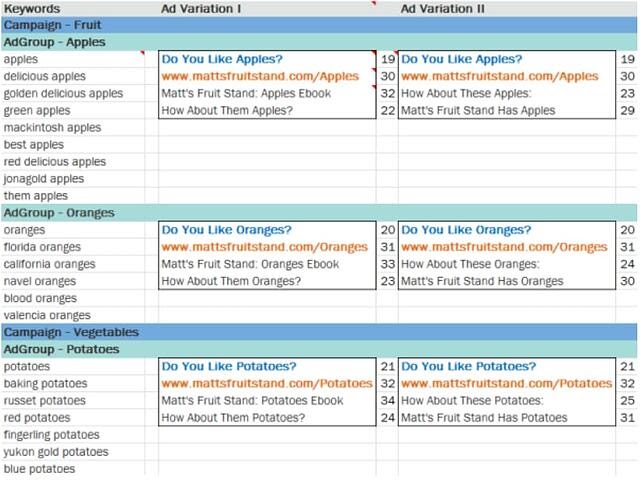 | Keywords | Ad Variation I | | Ad Variation II | |
|---|---|---|---|---|
| Campaign - Fruit | | | | |
| AdGroup - Apples | | | | |
| apples | Do You Like Apples? | 19 | Do You Like Apples? | 19 |
| delicious apples | www.mattsfruitstand.com/Apples | 30 | www.mattsfruitstand.com/Apples | 30 |
| golden delicious apples | Matt's Fruit Stand: Apples Ebook | 32 | How About These Apples: | 23 |
| green apples | How About Them Apples? | 22 | Matt's Fruit Stand Has Apples | 29 |
| mackintosh apples | | | | |
| best apples | | | | |
| red delicious apples | | | | |
| jonagold apples | | | | |
| them apples | | | | |
| AdGroup - Oranges | | | | |
| oranges | Do You Like Oranges? | 20 | Do You Like Oranges? | 20 |
| florida oranges | www.mattsfruitstand.com/Oranges | 31 | www.mattsfruitstand.com/Oranges | 31 |
| california oranges | Matt's Fruit Stand: Oranges Ebook | 33 | How About These Oranges: | 24 |
| navel oranges | How About Them Oranges? | 23 | Matt's Fruit Stand Has Oranges | 30 |
| blood oranges | | | | |
| valencia oranges | | | | |
| Campaign - Vegetables | | | | |
| AdGroup - Potatoes | | | | |
| potatoes | Do You Like Potatoes? | 21 | Do You Like Potatoes? | 21 |
| baking potatoes | www.mattsfruitstand.com/Potatoes | 32 | www.mattsfruitstand.com/Potatoes | 32 |
| russet potatoes | Matt's Fruit Stand: Potatoes Ebook | 34 | How About These Potatoes: | 25 |
| red potatoes | How About Them Potatoes? | 24 | Matt's Fruit Stand Has Potatoes | 31 |
| fingerling potatoes | | | | |
| yukon gold potatoes | | | | |
| blue potatoes | | | | |